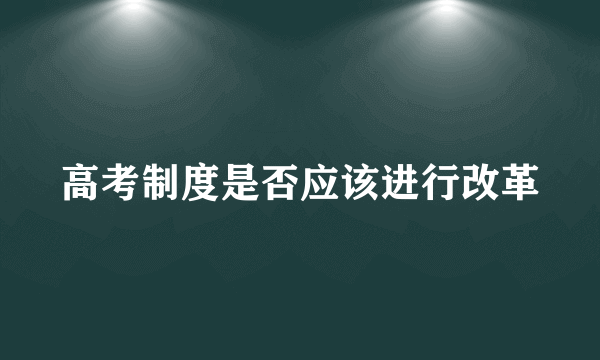 高考制度是否应该进行改革